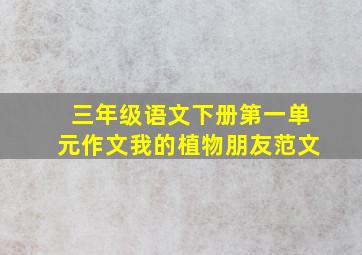 三年级语文下册第一单元作文我的植物朋友范文